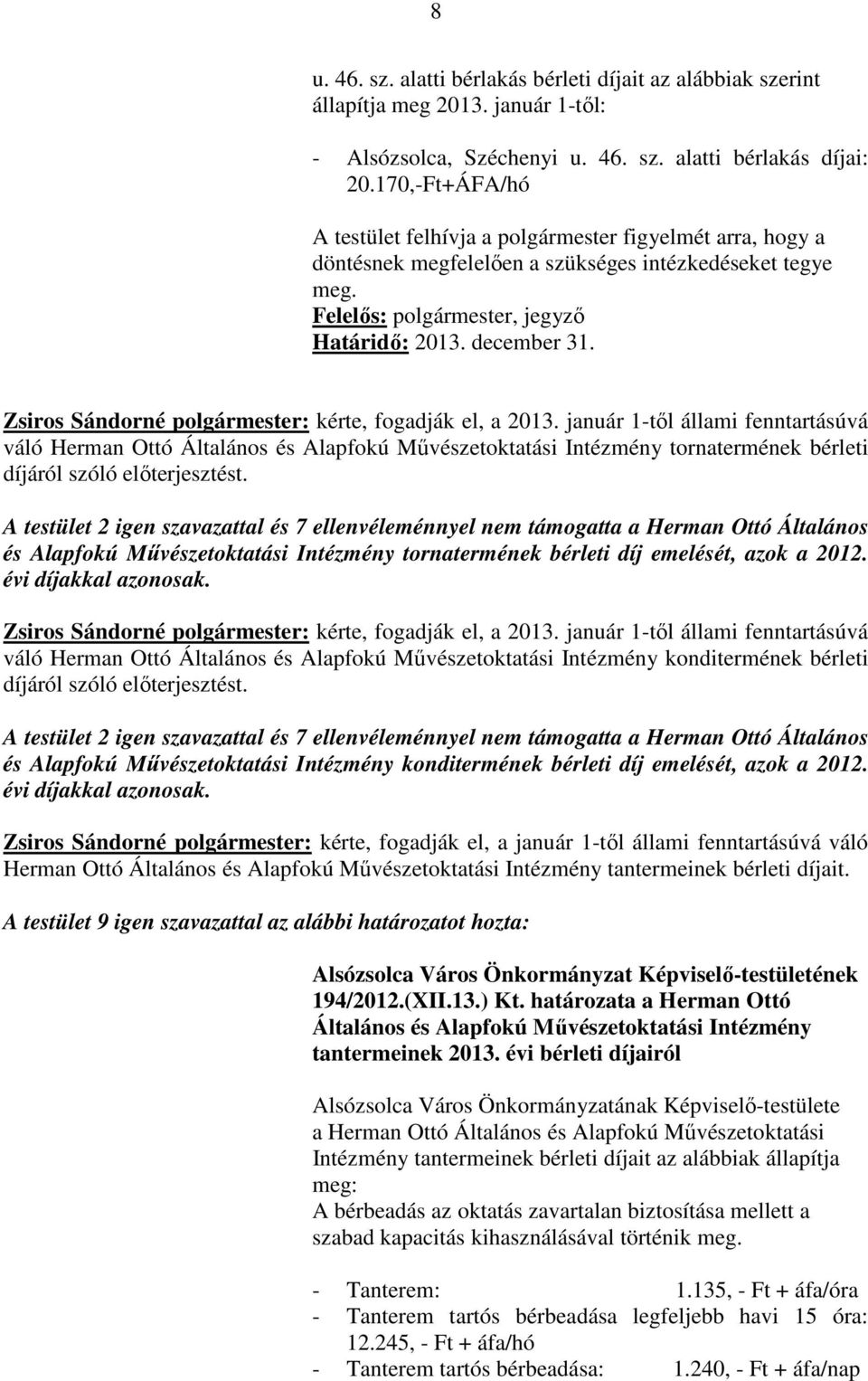 8

u. 46. sz. alatti bérlakás bérleti díjait az alábbiak szerint állapítja meg 2013. január 1-től:

- Alsózsolca, Széchenyi u. 46. sz. alatti bérlakás díjai: 20.170,-Ft+ÁFA/hó

A testület felhívja a polgármester figyelmét arra, hogy a döntésnek megfelelően a szükséges intézkedéseket tegye meg.
Felelős: polgármester, jegyző
Határidő: 2013. december 31.

Zsiros Sándorné polgármester: kérte, fogadják el, a 2013. január 1-től állami fenntartásúvá váló Herman Ottó Általános és Alapfokú Művészetoktatási Intézmény tornatermének bérleti díjáról szóló előterjesztést.

A testület 2 igen szavazattal és 7 ellenvéleménnyel nem támogatta a Herman Ottó Általános és Alapfokú Művészetoktatási Intézmény tornatermének bérleti díj emelését, azok a 2012. évi díjakkal azonosak.

Zsiros Sándorné polgármester: kérte, fogadják el, a 2013. január 1-től állami fenntartásúvá váló Herman Ottó Általános és Alapfokú Művészetoktatási Intézmény konditermének bérleti díjáról szóló előterjesztést.

A testület 2 igen szavazattal és 7 ellenvéleménnyel nem támogatta a Herman Ottó Általános és Alapfokú Művészetoktatási Intézmény konditermének bérleti díj emelését, azok a 2012. évi díjakkal azonosak.

Zsiros Sándorné polgármester: kérte, fogadják el, a január 1-től állami fenntartásúvá váló Herman Ottó Általános és Alapfokú Művészetoktatási Intézmény tantermeinek bérleti díjait.

A testület 9 igen szavazattal az alábbi határozatot hozta:

Alsózsolca Város Önkormányzat Képviselő-testületének 194/2012.(XII.13.) Kt. határozata a Herman Ottó Általános és Alapfokú Művészetoktatási Intézmény tantermeinek 2013. évi bérleti díjairól

Alsózsolca Város Önkormányzatának Képviselő-testülete a Herman Ottó Általános és Alapfokú Művészetoktatási Intézmény tantermeinek bérleti díjait az alábbiak állapítja meg:
A bérbeadás az oktatás zavartalan biztosítása mellett a szabad kapacitás kihasználásával történik meg.

- Tanterem: 1.135, - Ft + áfa/óra
- Tanterem tartós bérbeadása legfeljebb havi 15 óra: 12.245, - Ft + áfa/hó
- Tanterem tartós bérbeadása: 1.240, - Ft + áfa/nap